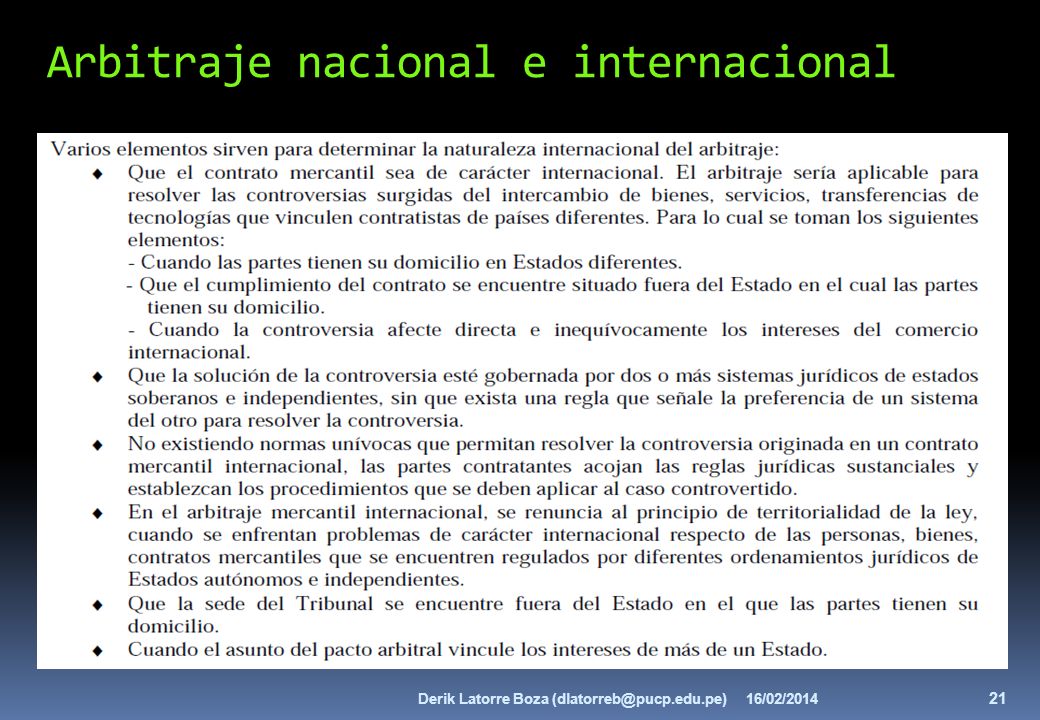 Arbitraje nacional e internacional

Varios elementos sirven para determinar la naturaleza internacional del arbitraje:

◆ Que el contrato mercantil sea de carácter internacional. El arbitraje sería aplicable para resolver las controversias surgidas del intercambio de bienes, servicios, transferencias de tecnologías que vinculen contratistas de países diferentes. Para lo cual se toman los siguientes elementos:
- Cuando las partes tienen su domicilio en Estados diferentes.
- Que el cumplimiento del contrato se encuentre situado fuera del Estado en el cual las partes tienen su domicilio.
- Cuando la controversia afecte directa e inequívocamente los intereses del comercio internacional.

◆ Que la solución de la controversia esté gobernada por dos o más sistemas jurídicos de estados soberanos e independientes, sin que exista una regla que señale la preferencia de un sistema del otro para resolver la controversia.

◆ No existiendo normas unívocas que permitan resolver la controversia originada en un contrato mercantil internacional, las partes contratantes acojan las reglas jurídicas sustanciales y establezcan los procedimientos que se deben aplicar al caso controvertido.

◆ En el arbitraje mercantil internacional, se renuncia al principio de territorialidad de la ley, cuando se enfrentan problemas de carácter internacional respecto de las personas, bienes, contratos mercantiles que se encuentren regulados por diferentes ordenamientos jurídicos de Estados autónomos e independientes.

◆ Que la sede del Tribunal se encuentre fuera del Estado en el que las partes tienen su domicilio.

◆ Cuando el asunto del pacto arbitral vincule los intereses de más de un Estado.

Derik Latorre Boza (dlatorreb@pucp.edu.pe) 16/02/2014 21